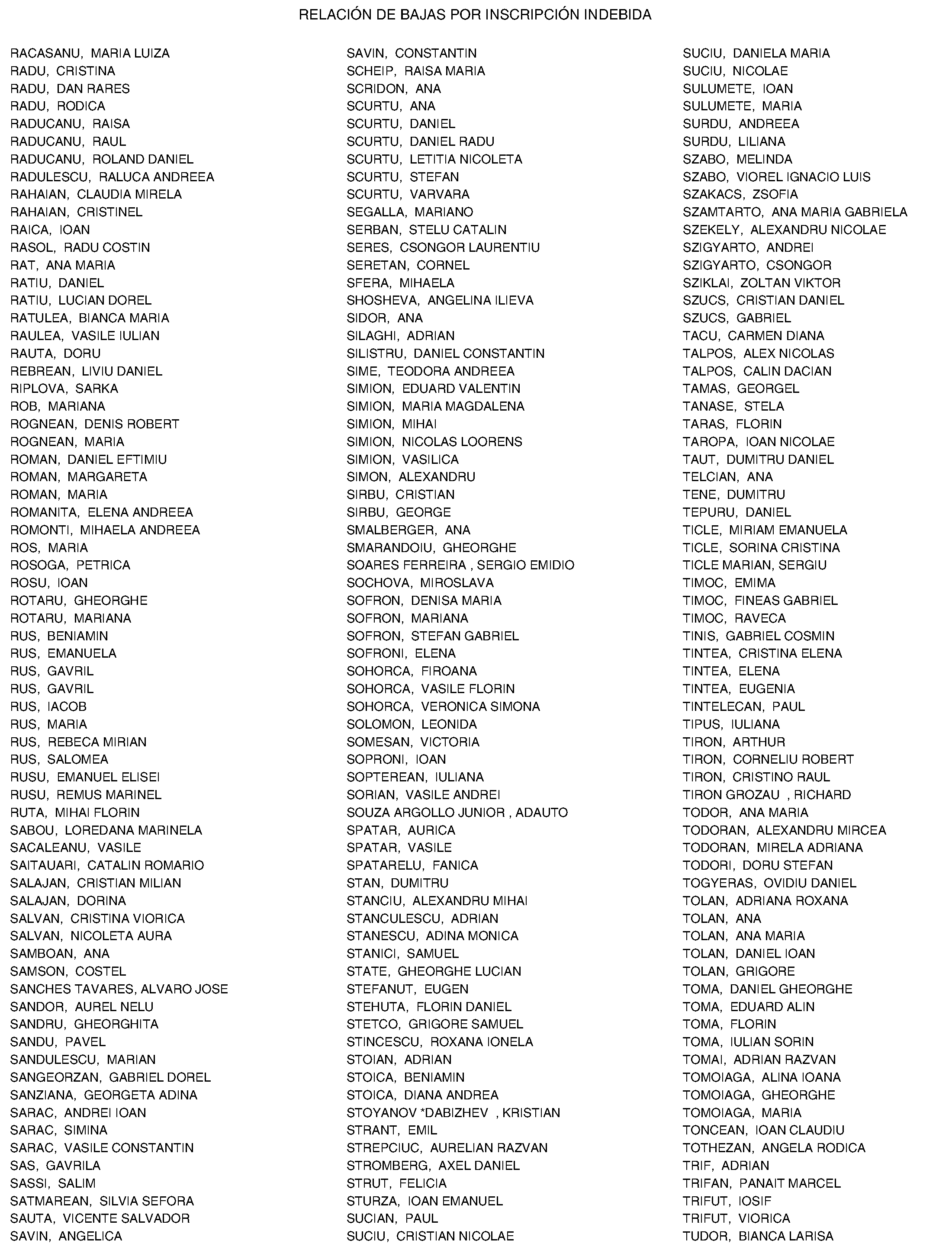 RELACIÓN DE BAJAS POR INSCRIPCIÓN INDEBIDA

RACASANU, MARIA LUIZA
RADU, CRISTINA
RADU, DAN RARES
RADU, RODICA
RADUCANU, RAISA
RADUCANU, RAUL
RADUCANU, ROLAND DANIEL
RADULESCU, RALUCA ANDREEA
RAHAIAN, CLAUDIA MIRELA
RAHAIAN, CRISTINEL
RAICA, IOAN
RASOL, RADU COSTIN
RAT, ANA MARIA
RATIU, DANIEL
RATIU, LUCIAN DOREL
RATULEA, BIANCA MARIA
RAULEA, VASILE IULIAN
RAUTA, DORU
REBREAN, LIVIU DANIEL
RIPLOVA, SARKA
ROB, MARIANA
ROGNEAN, DENIS ROBERT
ROGNEAN, MARIA
ROMAN, DANIEL EFTIMIU
ROMAN, MARGARETA
ROMAN, MARIA
ROMANITA, ELENA ANDREEA
ROMONTI, MIHAELA ANDREEA
ROS, MARIA
ROSOGA, PETRICA
ROSU, IOAN
ROTARU, GHEORGHE
ROTARU, MARIANA
RUS, BENIAMIN
RUS, EMANUELA
RUS, GAVRIL
RUS, GAVRIL
RUS, IACOB
RUS, MARIA
RUS, REBECA MIRIAN
RUS, SALOMEA
RUSU, EMANUEL ELISEI
RUSU, REMUS MARINEL
RUTA, MIHAI FLORIN
SABOU, LOREDANA MARINELA
SACALEANU, VASILE
SAITAUARI, CATALIN ROMARIO
SALAJAN, CRISTIAN MILIAN
SALAJAN, DORINA
SALVAN, CRISTINA VIORICA
SALVAN, NICOLETA AURA
SAMBOAN, ANA
SAMSON, COSTEL
SANCHES TAVARES, ALVARO JOSE
SANDOR, AUREL NELU
SANDRU, GHEORGHITA
SANDU, PAVEL
SANDULESCU, MARIAN
SANGEORZAN, GABRIEL DOREL
SANZIANA, GEORGETA ADINA
SARAC, ANDREI IOAN
SARAC, SIMINA
SARAC, VASILE CONSTANTIN
SAS, GAVRILA
SASSI, SALIM
SATMAREAN, SILVIA SEFORA
SAUTA, VICENTE SALVADOR
SAVIN, ANGELICA

SAVIN, CONSTANTIN
SCHEIP, RAISA MARIA
SCRIDON, ANA
SCURTU, ANA
SCURTU, DANIEL
SCURTU, DANIEL RADU
SCURTU, LETITIA NICOLETA
SCURTU, STEFAN
SCURTU, VARVARA
SEGALLA, MARIANO
SERBAN, STELU CATALIN
SERES, CSONGOR LAURENTIU
SERETAN, CORNEL
SFERA, MIHAELA
SHOSHEVA, ANGELINA ILIEVA
SIDOR, ANA
SILAGHI, ADRIAN
SILISTRU, DANIEL CONSTANTIN
SIME, TEODORA ANDREEA
SIMION, EDUARD VALENTIN
SIMION, MARIA MAGDALENA
SIMION, MIHAI
SIMION, NICOLAS LOORENS
SIMION, VASILICA
SIMON, ALEXANDRU
SIRBU, CRISTIAN
SIRBU, GEORGE
SMALBERGER, ANA
SMARANDOIU, GHEORGHE
SOARES FERREIRA , SERGIO EMIDIO
SOCHOVA, MIROSLAVA
SOFRON, DENISA MARIA
SOFRON, MARIANA
SOFRON, STEFAN GABRIEL
SOFRONI, ELENA
SOHORCA, FIROANA
SOHORCA, VASILE FLORIN
SOHORCA, VERONICA SIMONA
SOLOMON, LEONIDA
SOMESAN, VICTORIA
SOPRONI, IOAN
SOPTEREAN, IULIANA
SORIAN, VASILE ANDREI
SOUZA ARGOLLO JUNIOR , ADAUTO
SPATAR, AURICA
SPATAR, VASILE
SPATARELU, FANICA
STAN, DUMITRU
STANCIU, ALEXANDRU MIHAI
STANCULESCU, ADRIAN
STANESCU, ADINA MONICA
STANICI, SAMUEL
STATE, GHEORGHE LUCIAN
STEFANUT, EUGEN
STEHUTA, FLORIN DANIEL
STETCO, GRIGORE SAMUEL
STINCESCU, ROXANA IONELA
STOIAN, ADRIAN
STOICA, BENIAMIN
STOICA, DIANA ANDREA
STOYANOV *DABIZHEV , KRISTIAN
STRANT, EMIL
STREPCIUC, AURELIAN RAZVAN
STROMBERG, AXEL DANIEL
STRUT, FELICIA
STURZA, IOAN EMANUEL
SUCIAN, PAUL
SUCIU, CRISTIAN NICOLAE

SUCIU, DANIELA MARIA
SUCIU, NICOLAE
SULUMETE, IOAN
SULUMETE, MARIA
SURDU, ANDREEA
SURDU, LILIANA
SZABO, MELINDA
SZABO, VIOREL IGNACIO LUIS
SZAKACS, ZSOFIA
SZAMTARTO, ANA MARIA GABRIELA
SZEKELY, ALEXANDRU NICOLAE
SZIGYARTO, ANDREI
SZIGYARTO, CSONGOR
SZIKLAI, ZOLTAN VIKTOR
SZUCS, CRISTIAN DANIEL
SZUCS, GABRIEL
TACU, CARMEN DIANA
TALPOS, ALEX NICOLAS
TALPOS, CALIN DACIAN
TAMAS, GEORGEL
TANASE, STELA
TARAS, FLORIN
TAROPA, IOAN NICOLAE
TAUT, DUMITRU DANIEL
TELCIAN, ANA
TENE, DUMITRU
TEPURU, DANIEL
TICLE, MIRIAM EMANUELA
TICLE, SORINA CRISTINA
TICLE MARIAN, SERGIU
TIMOC, EMIMA
TIMOC, FINEAS GABRIEL
TIMOC, RAVECA
TINIS, GABRIEL COSMIN
TINTEA, CRISTINA ELENA
TINTEA, ELENA
TINTEA, EUGENIA
TINTELECAN, PAUL
TIPUS, IULIANA
TIRON, ARTHUR
TIRON, CORNELIU ROBERT
TIRON, CRISTINO RAUL
TIRON GROZAU , RICHARD
TODOR, ANA MARIA
TODORAN, ALEXANDRU MIRCEA
TODORAN, MIRELA ADRIANA
TODORI, DORU STEFAN
TOGYERAS, OVIDIU DANIEL
TOLAN, ADRIANA ROXANA
TOLAN, ANA
TOLAN, ANA MARIA
TOLAN, DANIEL IOAN
TOLAN, GRIGORE
TOMA, DANIEL GHEORGHE
TOMA, EDUARD ALIN
TOMA, FLORIN
TOMA, IULIAN SORIN
TOMAI, ADRIAN RAZVAN
TOMOIAGA, ALINA IOANA
TOMOIAGA, GHEORGHE
TOMOIAGA, MARIA
TONCEAN, IOAN CLAUDIU
TOTHEZAN, ANGELA RODICA
TRIF, ADRIAN
TRIFAN, PANAIT MARCEL
TRIFUT, IOSIF
TRIFUT, VIORICA
TUDOR, BIANCA LARISA